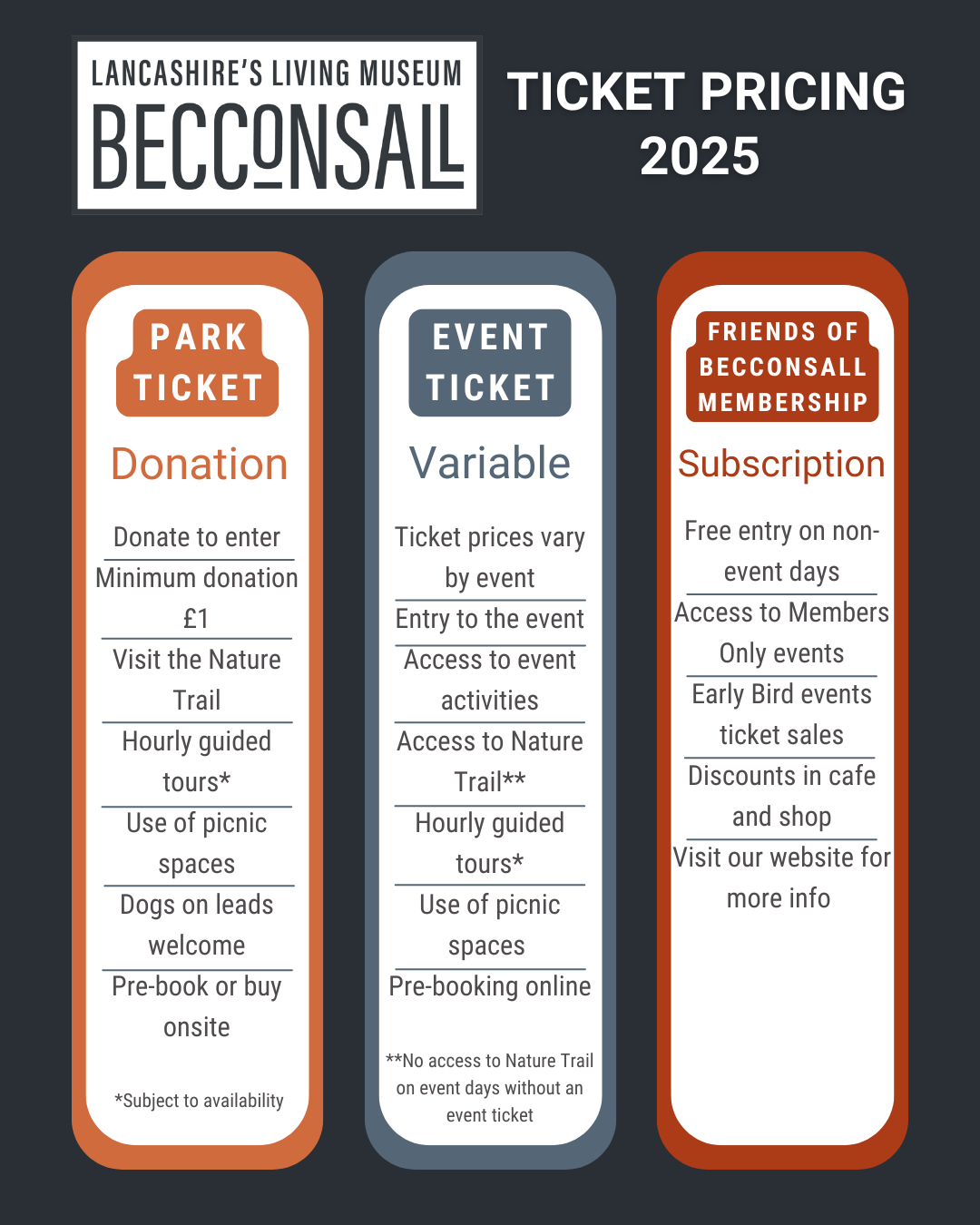 LANCASHIRE'S LIVING MUSEUM
BECCONSALL

TICKET PRICING 2025

PARK TICKET

Donation

Donate to enter

Minimum donation £1

Visit the Nature Trail

Hourly guided tours*

Use of picnic spaces

Dogs on leads welcome

Pre-book or buy onsite

*Subject to availability

EVENT TICKET

Variable

Ticket prices vary by event

Entry to the event

Access to event activities

Access to Nature Trail**

Hourly guided tours*

Use of picnic spaces

Pre-booking online

**No access to Nature Trail on event days without an event ticket

FRIENDS OF BECCONSALL MEMBERSHIP

Subscription

Free entry on non-event days

Access to Members Only events

Early Bird events ticket sales

Discounts in cafe and shop

Visit our website for more info